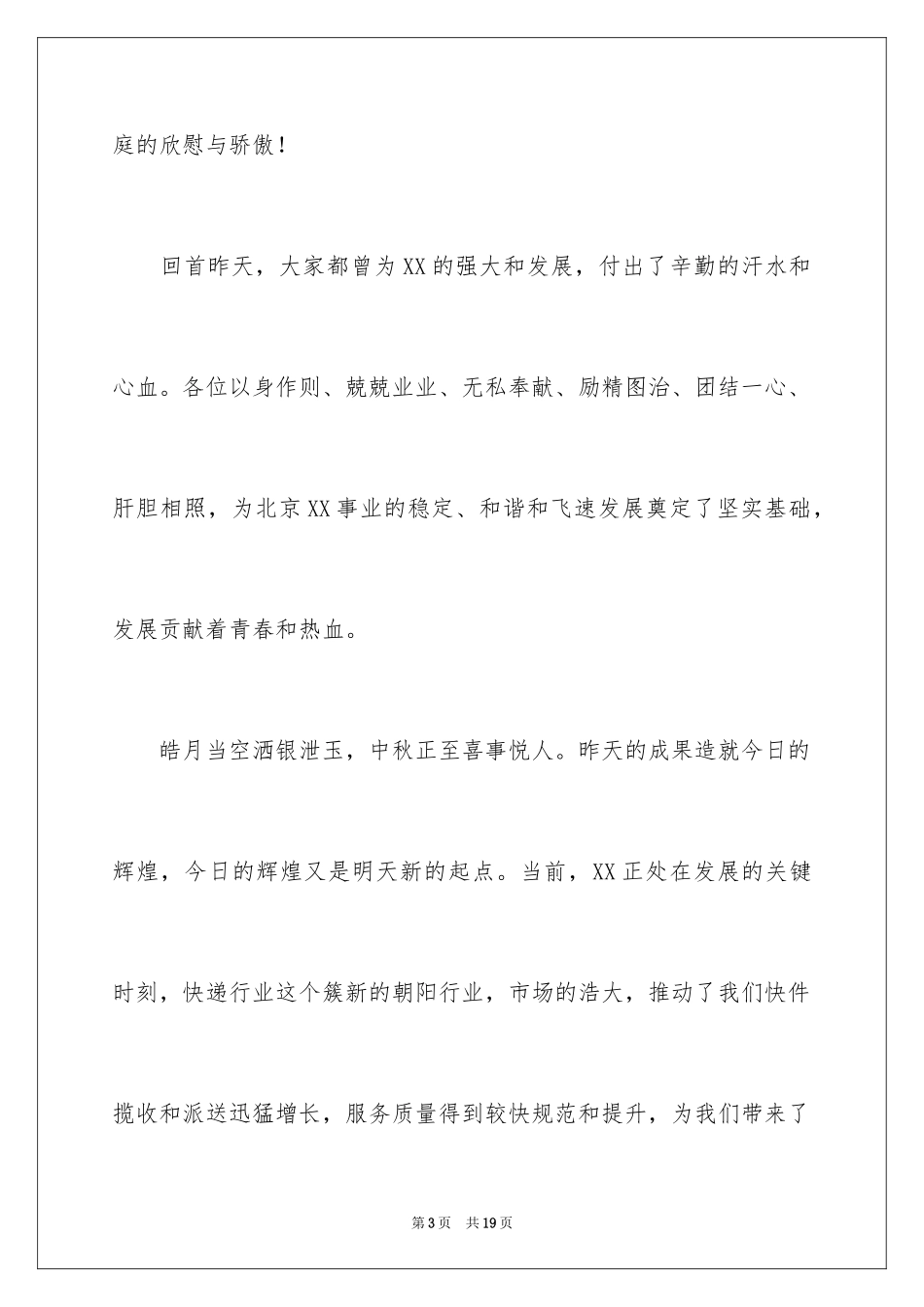 庭的欣慰与骄傲！

回首昨天，大家都曾为XX的强大和发展，付出了辛勤的汗水和心血。各位以身作则、兢兢业业、无私奉献、励精图治、团结一心、肝胆相照，为北京XX事业的稳定、和谐和飞速发展奠定了坚实基础，发展贡献着青春和热血。

皓月当空洒银泄玉，中秋正至喜事悦人。昨天的成果造就今日的辉煌，今日的辉煌又是明天新的起点。当前，XX正处在发展的关键时刻，快递行业这个簇新的朝阳行业，市场的浩大，推动了我们快件揽收和派送迅猛增长，服务质量得到较快规范和提升，为我们带来了

第3页 共19页